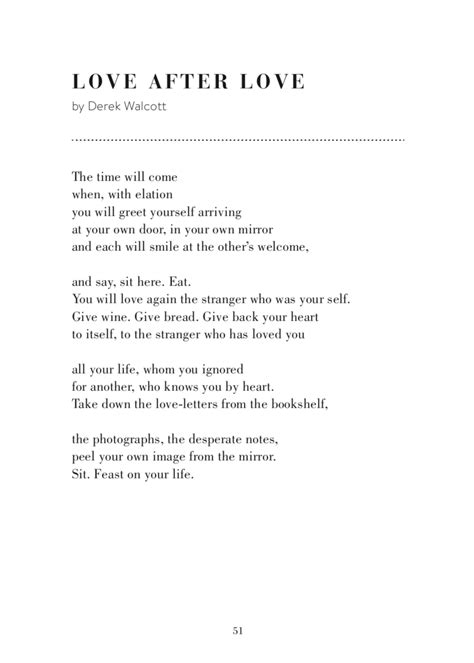 LOVE AFTER LOVE
by Derek Walcott

The time will come
when, with elation
you will greet yourself arriving
at your own door, in your own mirror
and each will smile at the other's welcome,

and say, sit here. Eat.
You will love again the stranger who was your self.
Give wine. Give bread. Give back your heart
to itself, to the stranger who has loved you

all your life, whom you ignored
for another, who knows you by heart.
Take down the love-letters from the bookshelf,

the photographs, the desperate notes,
peel your own image from the mirror.
Sit. Feast on your life.

51